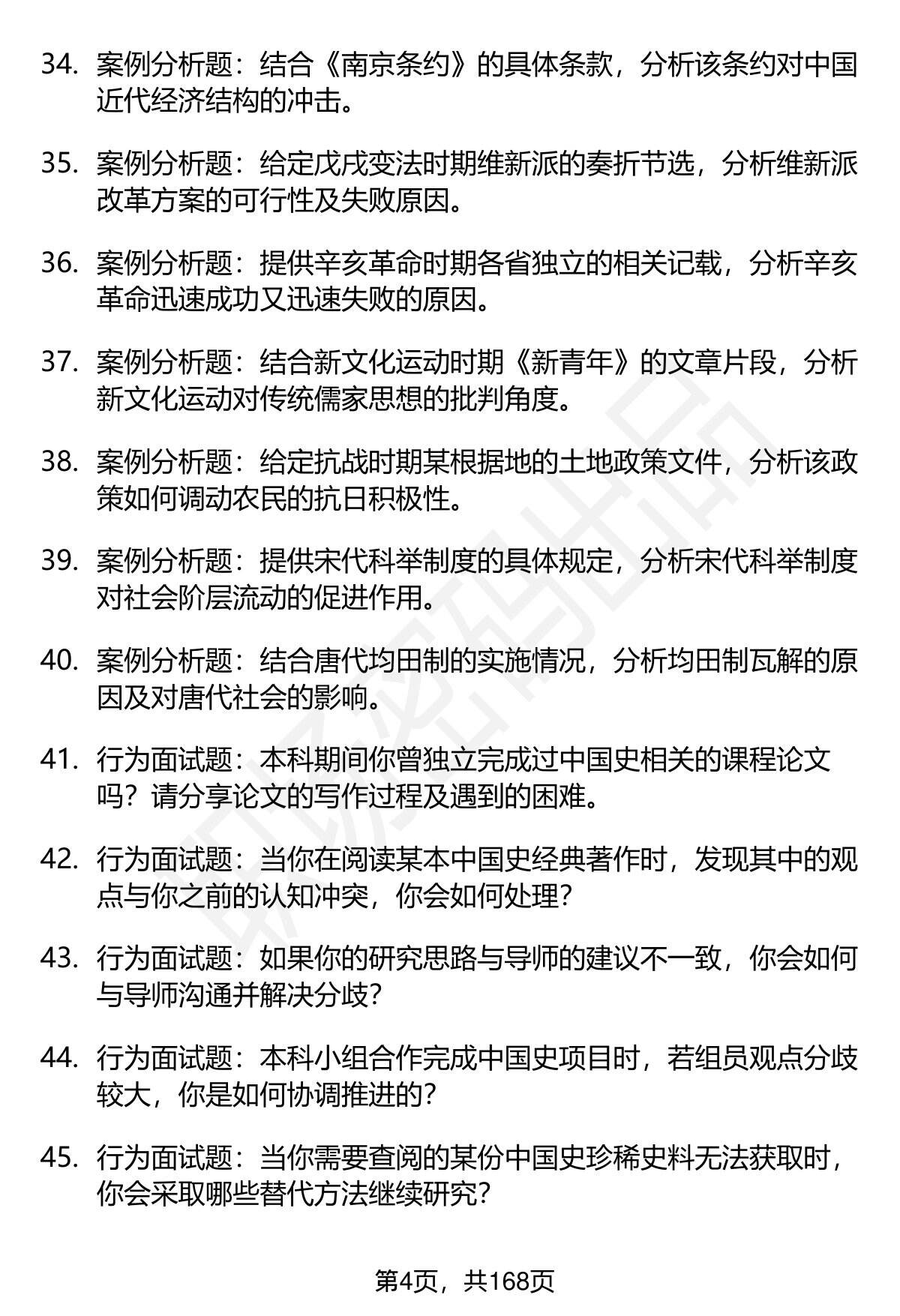 34. 案例分析题：结合《南京条约》的具体条款，分析该条约对中国近代经济结构的冲击。

35. 案例分析题：给定戊戌变法时期维新派的奏折节选，分析维新派改革方案的可行性及失败原因。

36. 案例分析题：提供辛亥革命时期各省独立的相关记载，分析辛亥革命迅速成功又迅速失败的原因。

37. 案例分析题：结合新文化运动时期《新青年》的文章片段，分析新文化运动对传统儒家思想的批判角度。

38. 案例分析题：给定抗战时期某根据地的土地政策文件，分析该政策如何调动农民的抗日积极性。

39. 案例分析题：提供宋代科举制度的具体规定，分析宋代科举制度对社会阶层流动的促进作用。

40. 案例分析题：结合唐代均田制的实施情况，分析均田制瓦解的原因及对唐代社会的影响。

41. 行为面试题：本科期间你曾独立完成过中国史相关的课程论文吗？请分享论文的写作过程及遇到的困难。

42. 行为面试题：当你在阅读某本中国史经典著作时，发现其中的观点与你之前的认知冲突，你会如何处理？

43. 行为面试题：如果你的研究思路与导师的建议不一致，你会如何与导师沟通并解决分歧？

44. 行为面试题：本科小组合作完成中国史项目时，若组员观点分歧较大，你是如何协调推进的？

45. 行为面试题：当你需要查阅的某份中国史珍稀史料无法获取时，你会采取哪些替代方法继续研究？

第4页，共168页